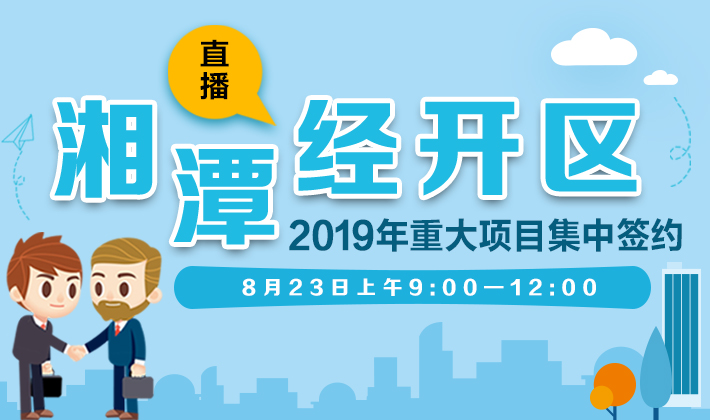 直播

湘潭经开区

2019年重大项目集中签约

8月23日上午9:00—12:00